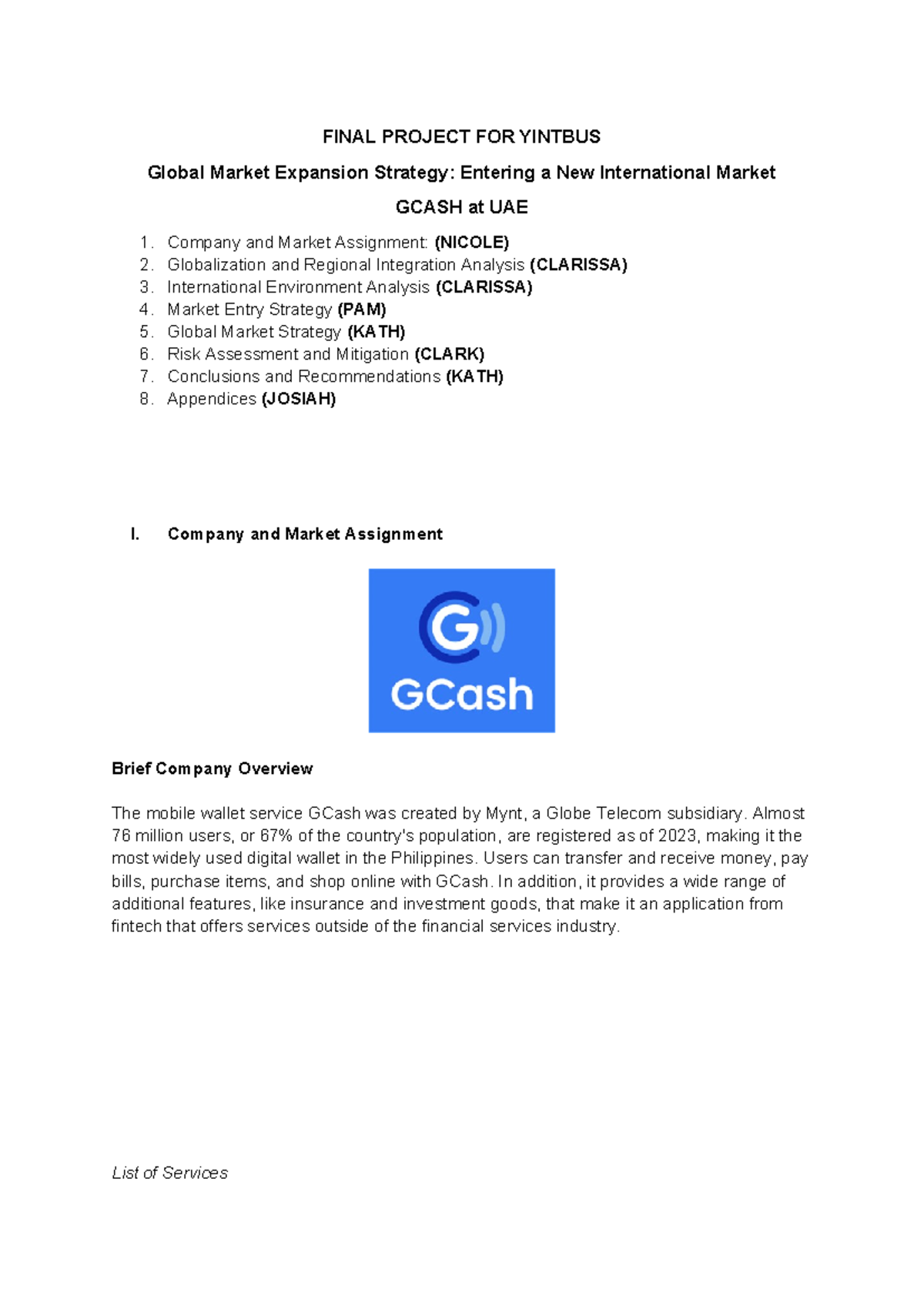 FINAL PROJECT FOR YINTBUS

Global Market Expansion Strategy: Entering a New International Market

GCASH at UAE

1. Company and Market Assignment: (NICOLE)
2. Globalization and Regional Integration Analysis (CLARISSA)
3. International Environment Analysis (CLARISSA)
4. Market Entry Strategy (PAM)
5. Global Market Strategy (KATH)
6. Risk Assessment and Mitigation (CLARK)
7. Conclusions and Recommendations (KATH)
8. Appendices (JOSIAH)

I. Company and Market Assignment

GCash

Brief Company Overview

The mobile wallet service GCash was created by Mynt, a Globe Telecom subsidiary. Almost 76 million users, or 67% of the country's population, are registered as of 2023, making it the most widely used digital wallet in the Philippines. Users can transfer and receive money, pay bills, purchase items, and shop online with GCash. In addition, it provides a wide range of additional features, like insurance and investment goods, that make it an application from fintech that offers services outside of the financial services industry.

List of Services